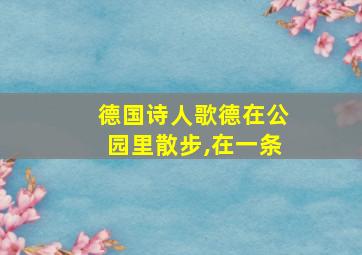 德国诗人歌德在公园里散步,在一条